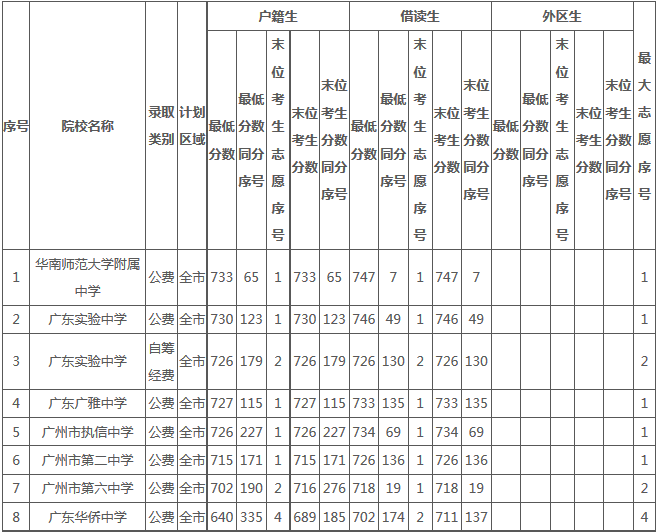 | 序号 | 院校名称 | 录取类别 | 计划区域 | 户籍生 最低分数 | 户籍生 最低分数同分序号 | 户籍生 末位考生志愿序号 | 户籍生 末位考生分数 | 户籍生 末位考生分数同分序号 | 借读生 最低分数 | 借读生 最低分数同分序号 | 借读生 末位考生志愿序号 | 借读生 末位考生分数 | 借读生 末位考生分数同分序号 | 外区生 最低分数 | 外区生 最低分数同分序号 | 外区生 末位考生志愿序号 | 外区生 末位考生分数 | 外区生 末位考生分数同分序号 | 最大志愿序号 |
|---|---|---|---|---|---|---|---|---|---|---|---|---|---|---|---|---|---|---|---|
| 1 | 华南师范大学附属中学 | 公费 | 全市 | 733 | 65 | 1 | 733 | 65 | 747 | 7 | 1 | 747 | 7 | | | | | | 1 |
| 2 | 广东实验中学 | 公费 | 全市 | 730 | 123 | 1 | 730 | 123 | 746 | 49 | 1 | 746 | 49 | | | | | | 1 |
| 3 | 广东实验中学 | 自筹经费 | 全市 | 726 | 179 | 2 | 726 | 179 | 726 | 130 | 2 | 726 | 130 | | | | | | 2 |
| 4 | 广东广雅中学 | 公费 | 全市 | 727 | 115 | 1 | 727 | 115 | 733 | 135 | 1 | 733 | 135 | | | | | | 1 |
| 5 | 广州市执信中学 | 公费 | 全市 | 726 | 227 | 1 | 726 | 227 | 734 | 69 | 1 | 734 | 69 | | | | | | 1 |
| 6 | 广州市第二中学 | 公费 | 全市 | 715 | 171 | 1 | 715 | 171 | 726 | 136 | 1 | 726 | 136 | | | | | | 1 |
| 7 | 广州市第六中学 | 公费 | 全市 | 702 | 190 | 2 | 716 | 276 | 718 | 19 | 1 | 718 | 19 | | | | | | 2 |
| 8 | 广东华侨中学 | 公费 | 全市 | 640 | 335 | 4 | 689 | 185 | 702 | 174 | 2 | 711 | 137 | | | | | | 4 |